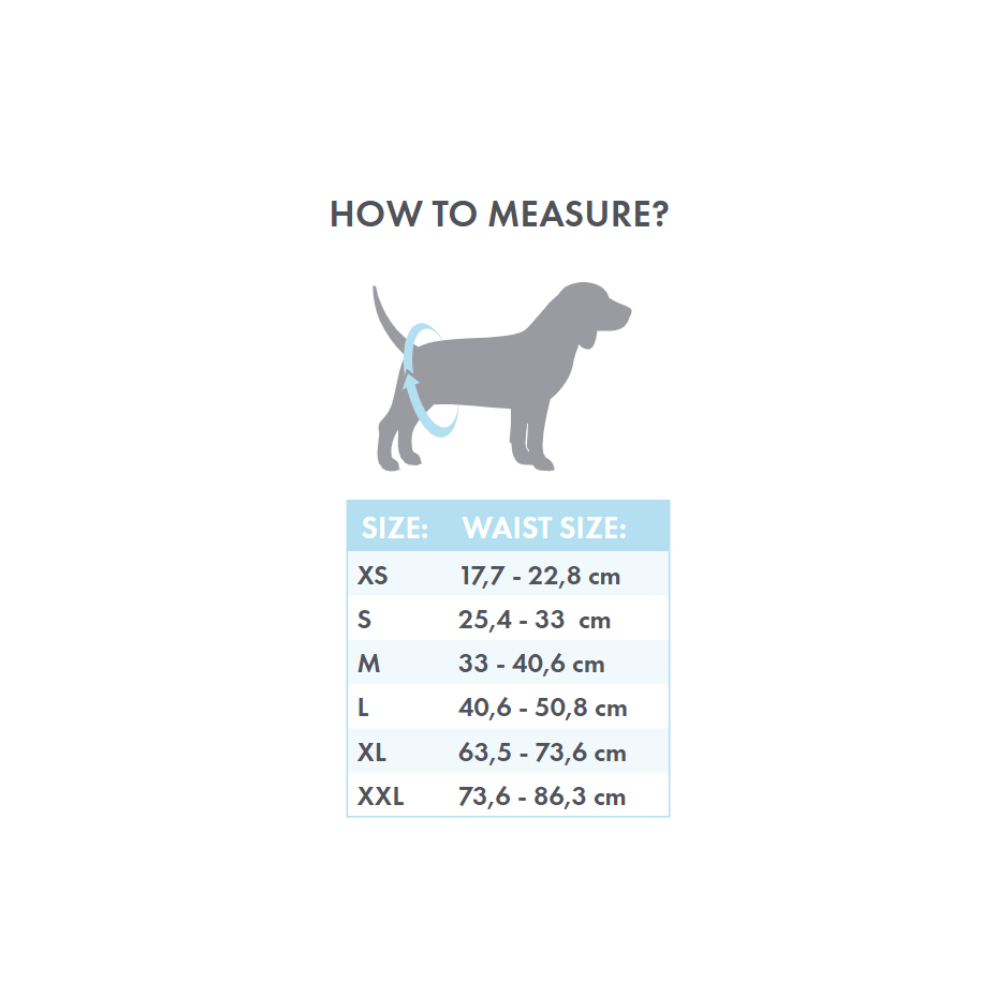 HOW TO MEASURE?

| SIZE: | WAIST SIZE: |
|---|---|
| XS | 17,7 - 22,8 cm |
| S | 25,4 - 33 cm |
| M | 33 - 40,6 cm |
| L | 40,6 - 50,8 cm |
| XL | 63,5 - 73,6 cm |
| XXL | 73,6 - 86,3 cm |